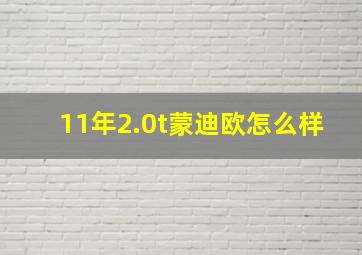 11年2.0t蒙迪欧怎么样